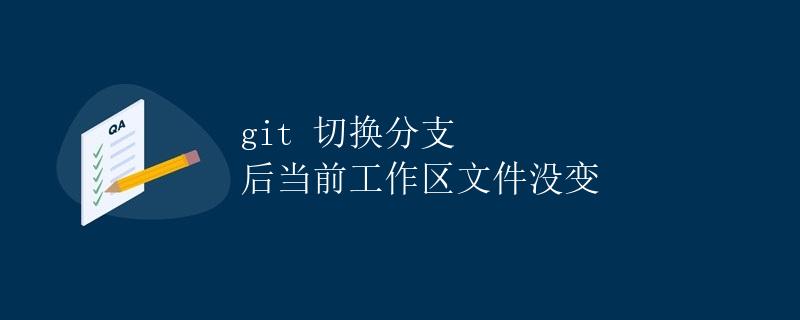 QA

git 切换分支
后当前工作区文件没变